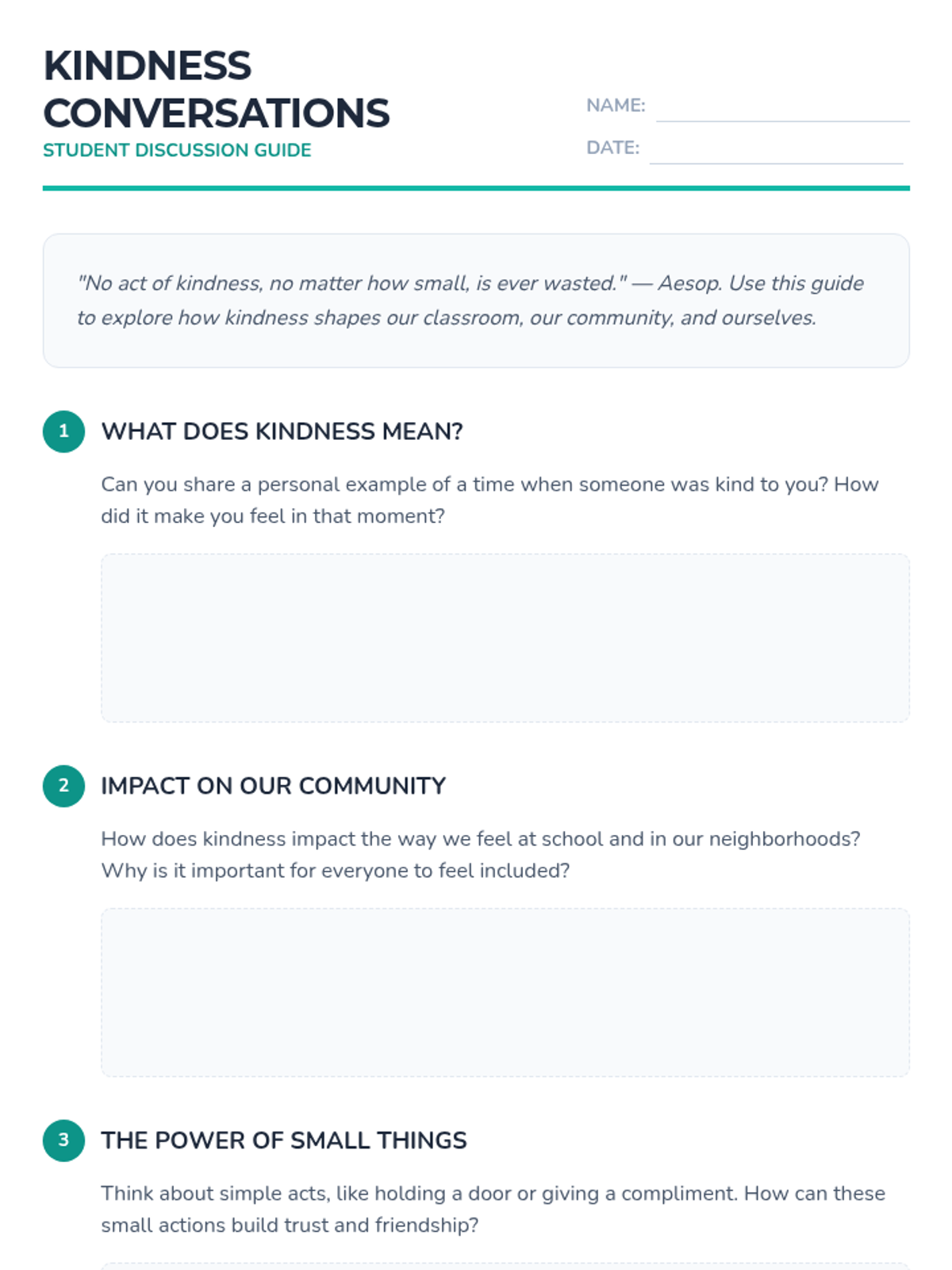 KINDNESS CONVERSATIONS
STUDENT DISCUSSION GUIDE

NAME: ____
DATE: ____

"No act of kindness, no matter how small, is ever wasted." — Aesop. Use this guide to explore how kindness shapes our classroom, our community, and ourselves.

1 WHAT DOES KINDNESS MEAN?

Can you share a personal example of a time when someone was kind to you? How did it make you feel in that moment?

2 IMPACT ON OUR COMMUNITY

How does kindness impact the way we feel at school and in our neighborhoods? Why is it important for everyone to feel included?

3 THE POWER OF SMALL THINGS

Think about simple acts, like holding a door or giving a compliment. How can these small actions build trust and friendship?